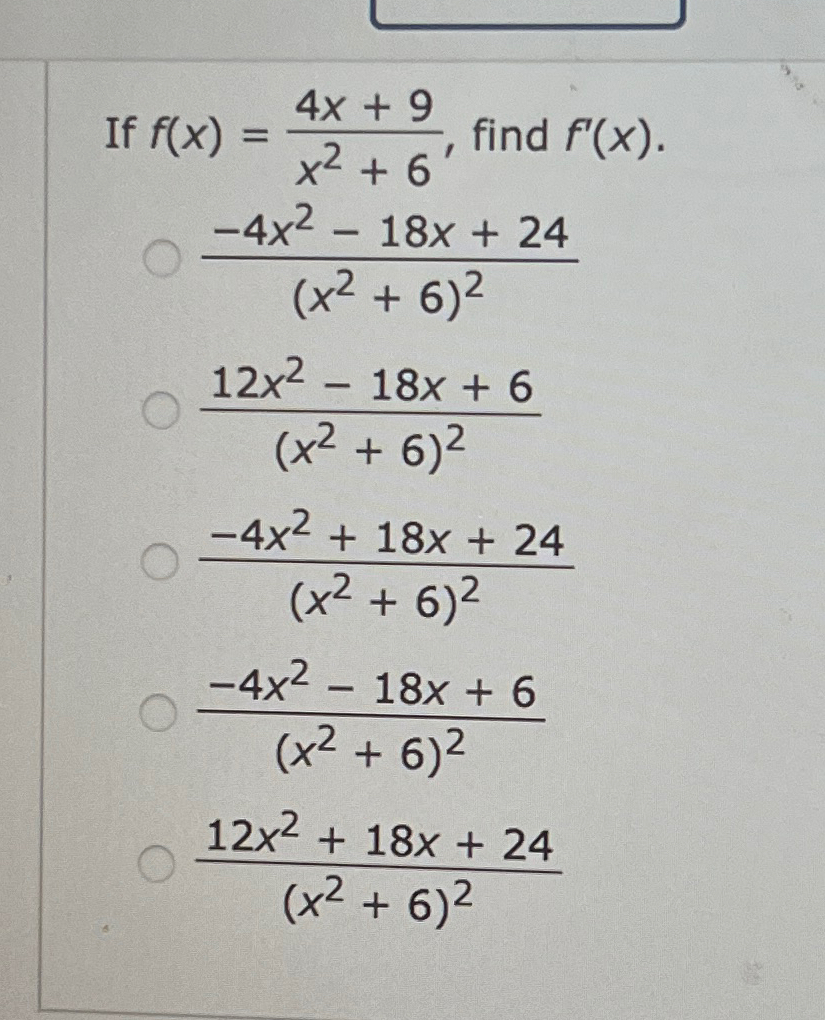 If $f(x) = \frac{4x + 9}{x^2 + 6}$, find $f'(x)$.

$\frac{-4x^2 - 18x + 24}{(x^2 + 6)^2}$

$\frac{12x^2 - 18x + 6}{(x^2 + 6)^2}$

$\frac{-4x^2 + 18x + 24}{(x^2 + 6)^2}$

$\frac{-4x^2 - 18x + 6}{(x^2 + 6)^2}$

$\frac{12x^2 + 18x + 24}{(x^2 + 6)^2}$